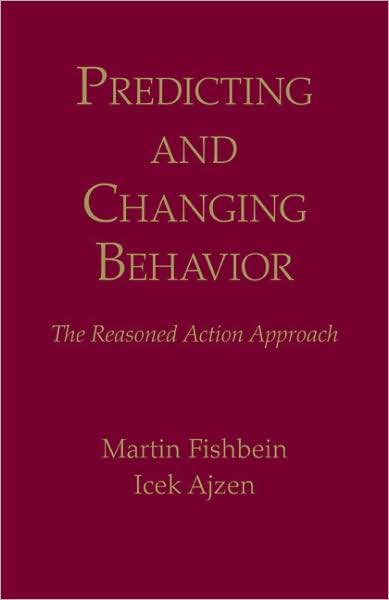 PREDICTING AND CHANGING BEHAVIOR

The Reasoned Action Approach

Martin Fishbein
Icek Ajzen